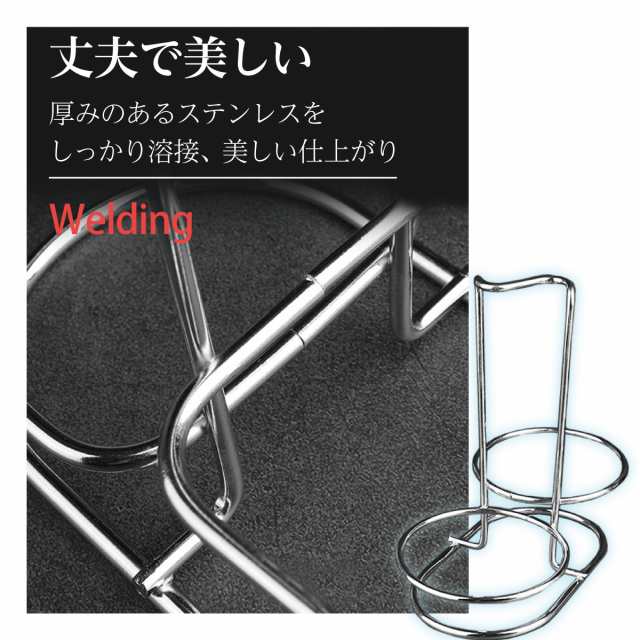 丈夫で美しい

厚みのあるステンレスを
しっかり溶接、美しい仕上がり

Welding